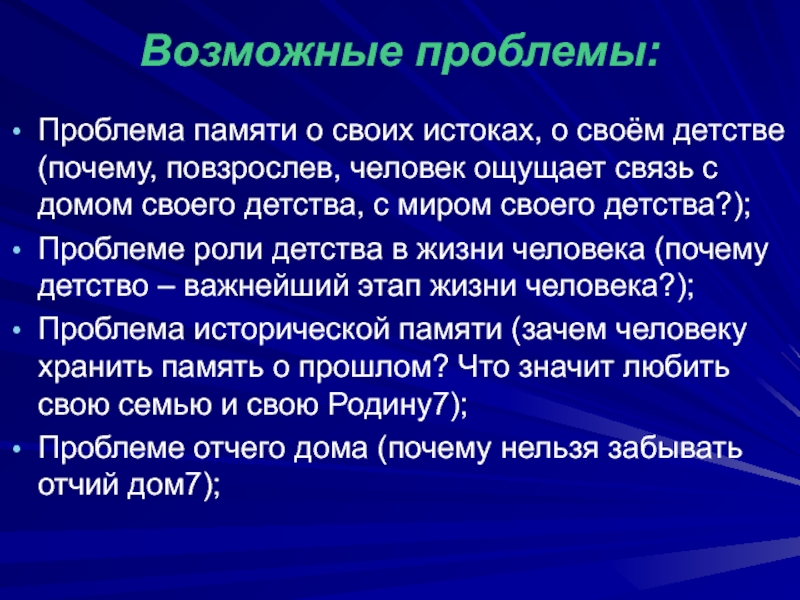 Возможные проблемы:

• Проблема памяти о своих истоках, о своём детстве (почему, повзрослев, человек ощущает связь с домом своего детства, с миром своего детства?);
• Проблеме роли детства в жизни человека (почему детство – важнейший этап жизни человека?);
• Проблема исторической памяти (зачем человеку хранить память о прошлом? Что значит любить свою семью и свою Родину7);
• Проблеме отчего дома (почему нельзя забывать отчий дом7);